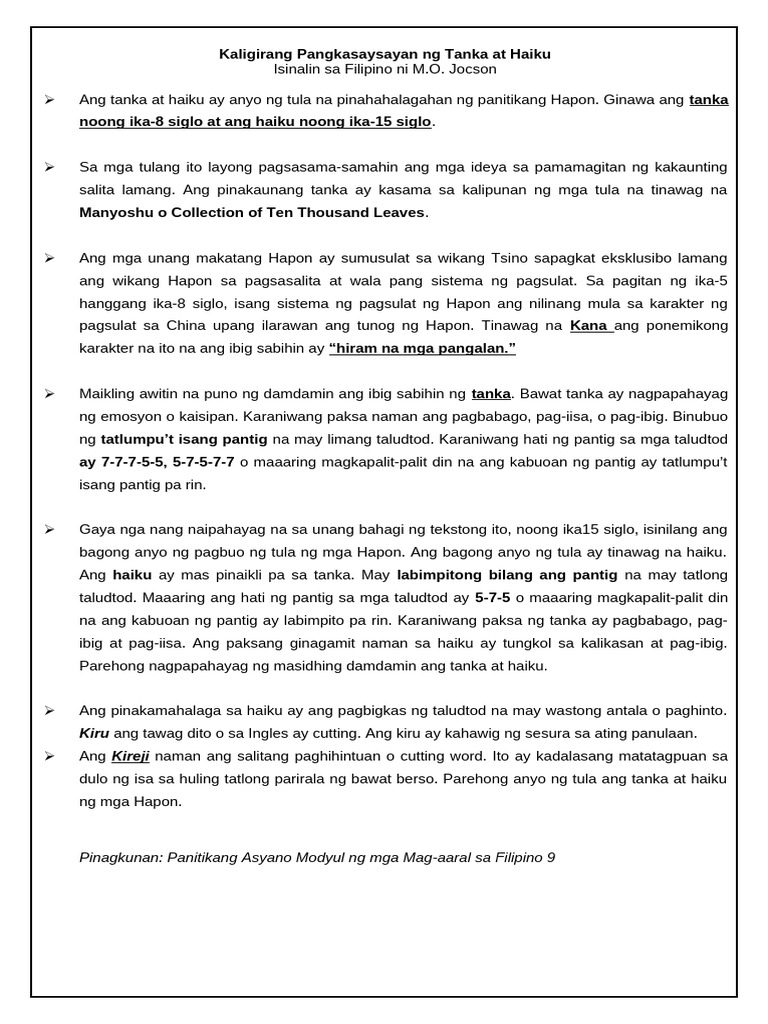 Kaligirang Pangkasaysayan ng Tanka at Haiku
Isinalin sa Filipino ni M.O. Jocson

➢ Ang tanka at haiku ay anyo ng tula na pinahahalagahan ng panitikang Hapon. Ginawa ang tanka noong ika-8 siglo at ang haiku noong ika-15 siglo.

➢ Sa mga tulang ito layong pagsasama-samahin ang mga ideya sa pamamagitan ng kakaunting salita lamang. Ang pinakaunang tanka ay kasama sa kalipunan ng mga tula na tinawag na Manyoshu o Collection of Ten Thousand Leaves.

➢ Ang mga unang makatang Hapon ay sumusulat sa wikang Tsino sapagkat eksklusibo lamang ang wikang Hapon sa pagsasalita at wala pang sistema ng pagsulat. Sa pagitan ng ika-5 hanggang ika-8 siglo, isang sistema ng pagsulat ng Hapon ang nilinang mula sa karakter ng pagsulat sa China upang ilarawan ang tunog ng Hapon. Tinawag na Kana ang ponemikong karakter na ito na ang ibig sabihin ay "hiram na mga pangalan."

➢ Maikling awitin na puno ng damdamin ang ibig sabihin ng tanka. Bawat tanka ay nagpapahayag ng emosyon o kaisipan. Karaniwang paksa naman ang pagbabago, pag-iisa, o pag-ibig. Binubuo ng tatlumpu't isang pantig na may limang taludtod. Karaniwang hati ng pantig sa mga taludtod ay 7-7-7-5-5, 5-7-5-7-7 o maaaring magkapalit-palit din na ang kabuoan ng pantig ay tatlumpu't isang pantig pa rin.

➢ Gaya nga nang naipahayag na sa unang bahagi ng tekstong ito, noong ika15 siglo, isinilang ang bagong anyo ng pagbuo ng tula ng mga Hapon. Ang bagong anyo ng tula ay tinawag na haiku. Ang haiku ay mas pinaikli pa sa tanka. May labimpitong bilang ang pantig na may tatlong taludtod. Maaaring ang hati ng pantig sa mga taludtod ay 5-7-5 o maaaring magkapalit-palit din na ang kabuoan ng pantig ay labimpito pa rin. Karaniwang paksa ng tanka ay pagbabago, pag-ibig at pag-iisa. Ang paksang ginagamit naman sa haiku ay tungkol sa kalikasan at pag-ibig. Parehong nagpapahayag ng masidhing damdamin ang tanka at haiku.

➢ Ang pinakamahalaga sa haiku ay ang pagbigkas ng taludtod na may wastong antala o paghinto. Kiru ang tawag dito o sa Ingles ay cutting. Ang kiru ay kahawig ng sesura sa ating panulaan.
➢ Ang Kireji naman ang salitang paghihintuan o cutting word. Ito ay kadalasang matatagpuan sa dulo ng isa sa huling tatlong parirala ng bawat berso. Parehong anyo ng tula ang tanka at haiku ng mga Hapon.

Pinagkunan: Panitikang Asyano Modyul ng mga Mag-aaral sa Filipino 9